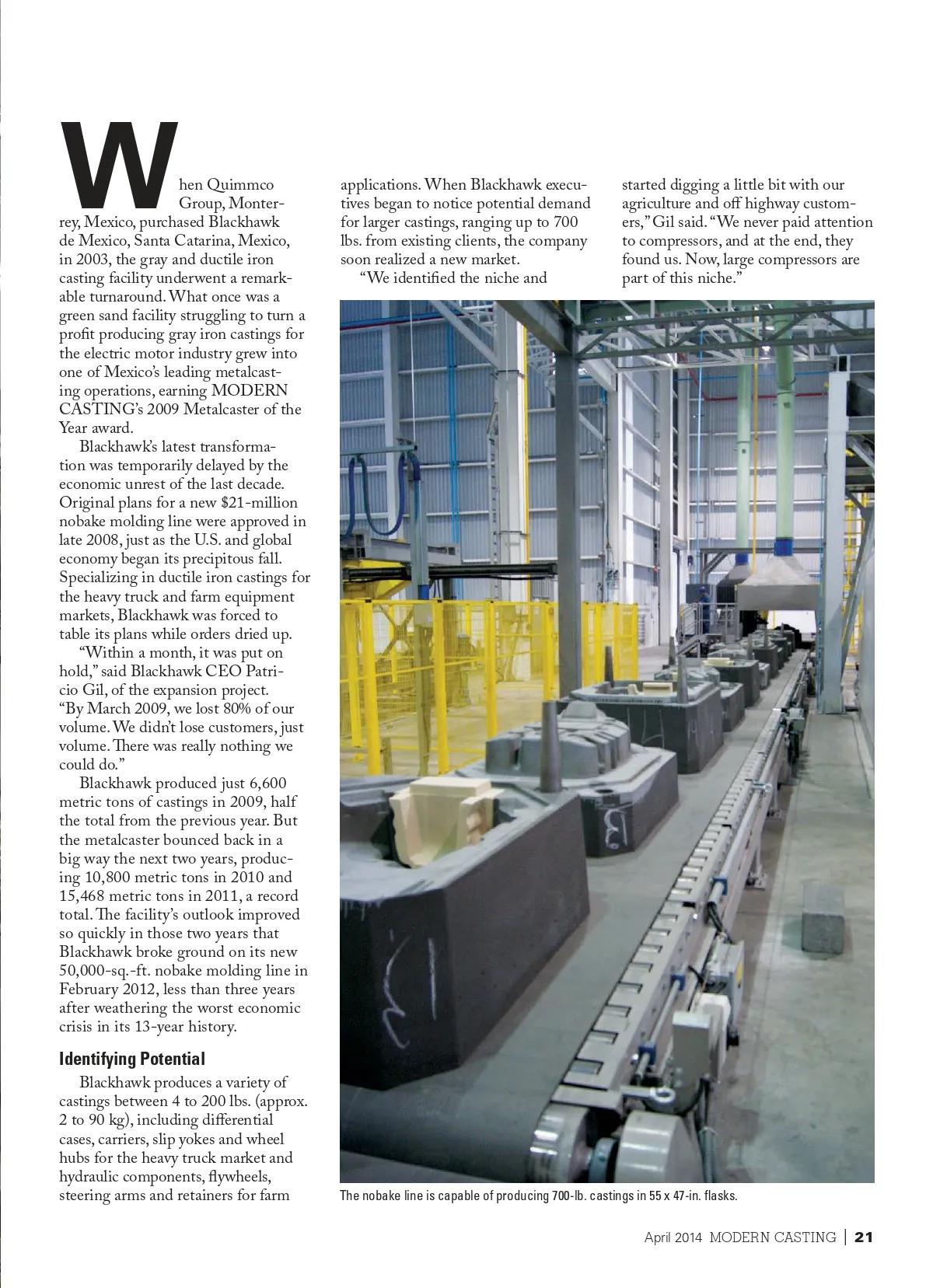 When Quimmco Group, Monterrey, Mexico, purchased Blackhawk de Mexico, Santa Catarina, Mexico, in 2003, the gray and ductile iron casting facility underwent a remarkable turnaround. What once was a green sand facility struggling to turn a profit producing gray iron castings for the electric motor industry grew into one of Mexico's leading metalcasting operations, earning MODERN CASTING's 2009 Metalcaster of the Year award.

Blackhawk's latest transformation was temporarily delayed by the economic unrest of the last decade. Original plans for a new \$21-million nobake molding line were approved in late 2008, just as the U.S. and global economy began its precipitous fall. Specializing in ductile iron castings for the heavy truck and farm equipment markets, Blackhawk was forced to table its plans while orders dried up.

"Within a month, it was put on hold," said Blackhawk CEO Patricio Gil, of the expansion project. "By March 2009, we lost 80% of our volume. We didn't lose customers, just volume. There was really nothing we could do."

Blackhawk produced just 6,600 metric tons of castings in 2009, half the total from the previous year. But the metalcaster bounced back in a big way the next two years, producing 10,800 metric tons in 2010 and 15,468 metric tons in 2011, a record total. The facility's outlook improved so quickly in those two years that Blackhawk broke ground on its new 50,000-sq.-ft. nobake molding line in February 2012, less than three years after weathering the worst economic crisis in its 13-year history.

Identifying Potential

Blackhawk produces a variety of castings between 4 to 200 lbs. (approx. 2 to 90 kg), including differential cases, carriers, slip yokes and wheel hubs for the heavy truck market and hydraulic components, flywheels, steering arms and retainers for farm applications. When Blackhawk executives began to notice potential demand for larger castings, ranging up to 700 lbs. from existing clients, the company soon realized a new market.

"We identified the niche and started digging a little bit with our agriculture and off highway customers," Gil said. "We never paid attention to compressors, and at the end, they found us. Now, large compressors are part of this niche."

The nobake line is capable of producing 700-lb. castings in 55 x 47-in. flasks.

April 2014 MODERN CASTING | 21